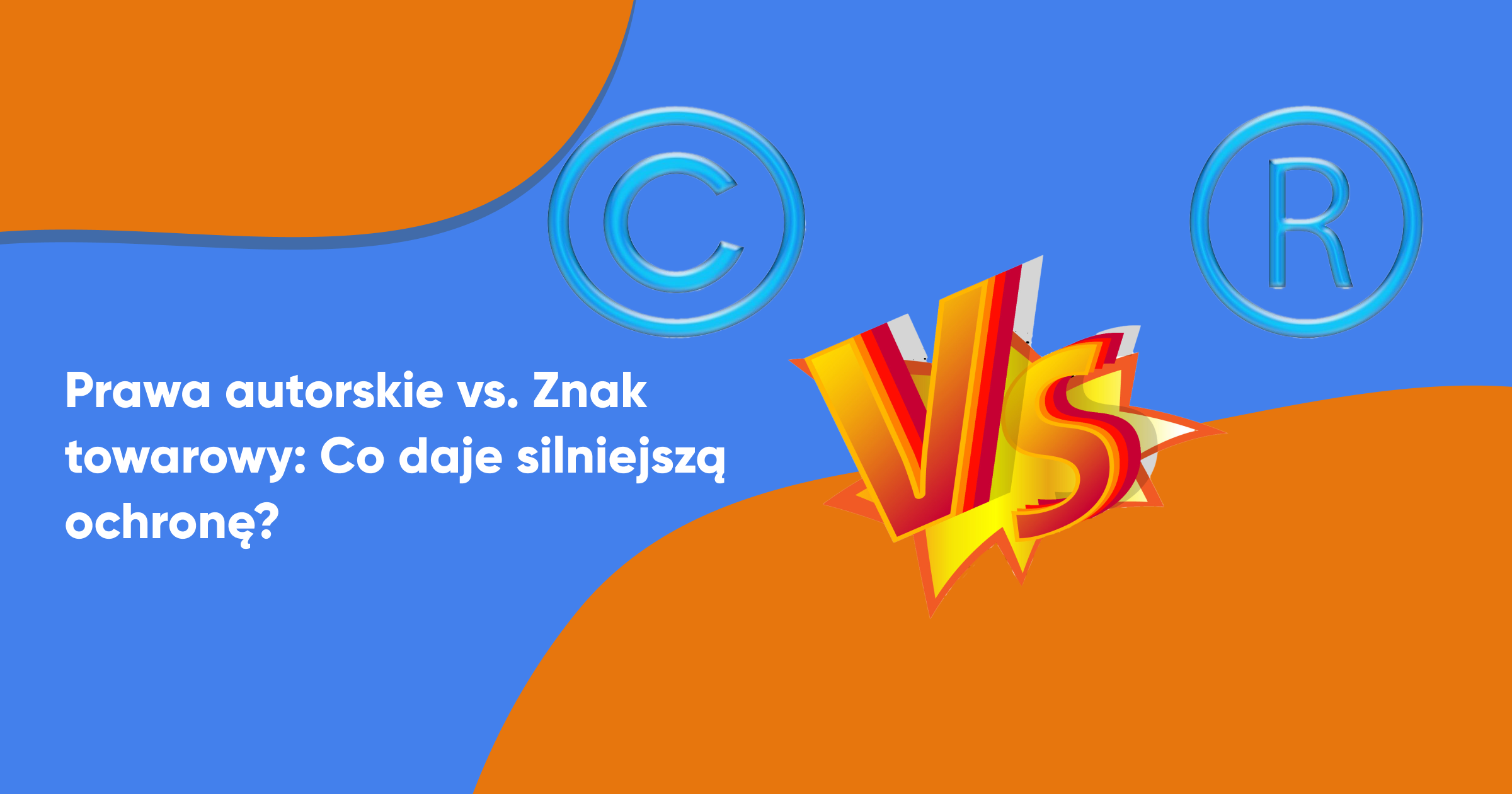 ©

®

VS

Prawa autorskie vs. Znak towarowy: Co daje silniejszą ochronę?